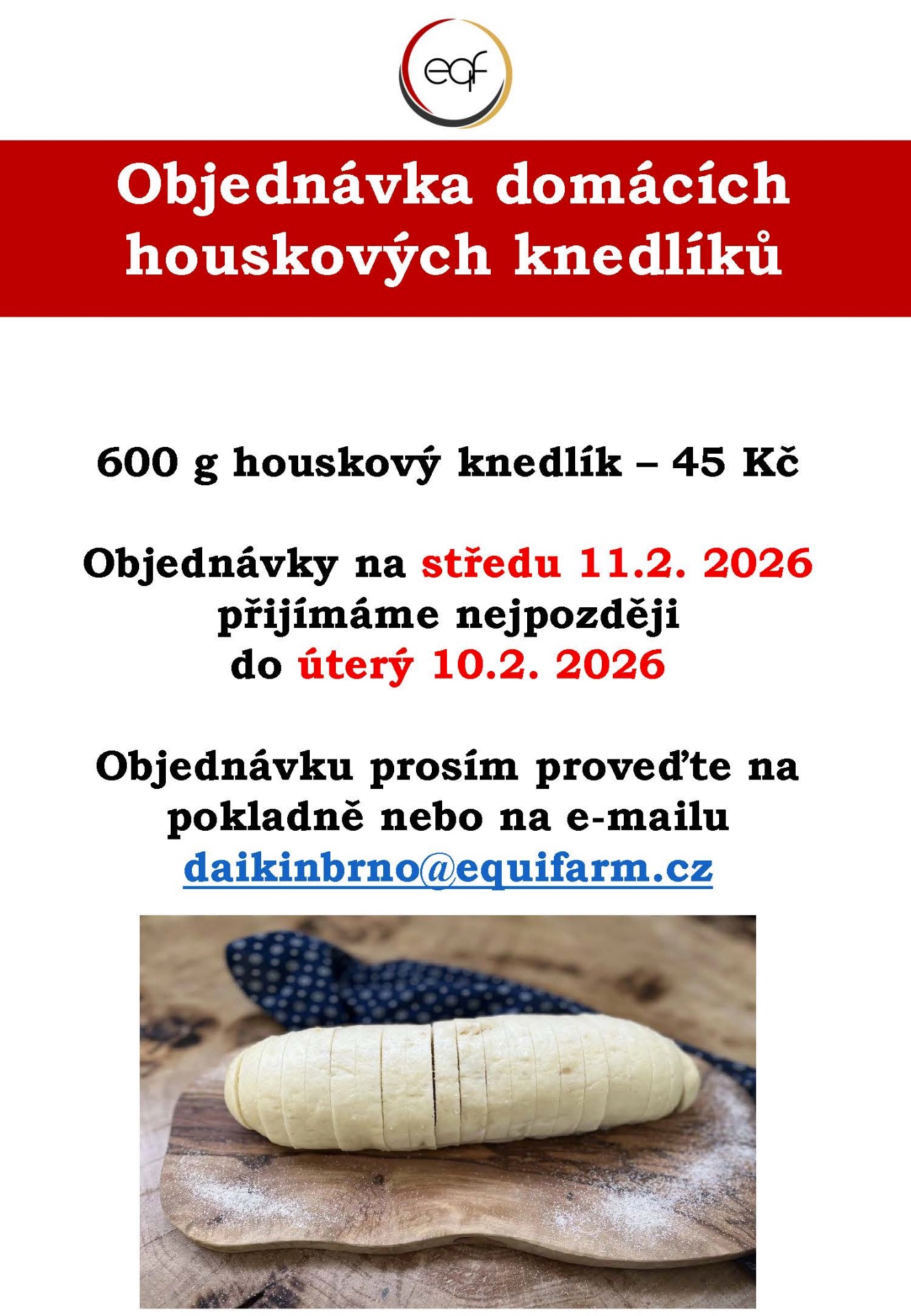 eqf

Objednávka domácích
houskových knedlíků

600 g houskový knedlík – 45 Kč

Objednávky na středu 11.2. 2026 přijímáme nejpozději do úterý 10.2. 2026

Objednávku prosím proveďte na pokladně nebo na e-mailu daikinbrno@equifarm.cz